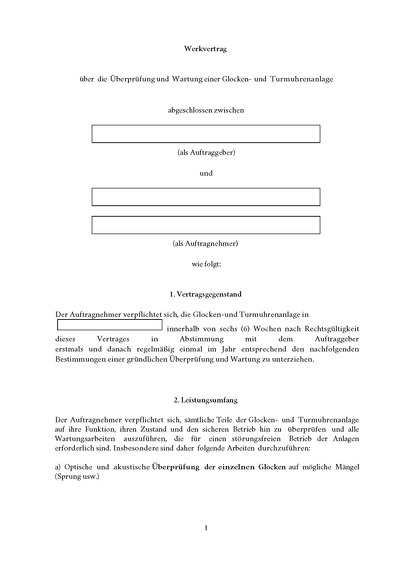 Werkvertrag

über die Überprüfung und Wartung einer Glocken- und Turmuhrenanlage

abgeschlossen zwischen

(als Auftraggeber)

und

(als Auftragnehmer)

wie folgt:

1. Vertragsgegenstand

Der Auftragnehmer verpflichtet sich, die Glocken-und Turmuhrenanlage in innerhalb von sechs (6) Wochen nach Rechtsgültigkeit dieses Vertrages in Abstimmung mit dem Auftraggeber erstmals und danach regelmäßig einmal im Jahr entsprechend den nachfolgenden Bestimmungen einer gründlichen Überprüfung und Wartung zu unterziehen.

2. Leistungsumfang

Der Auftragnehmer verpflichtet sich, sämtliche Teile der Glocken- und Turmuhrenanlage auf ihre Funktion, ihren Zustand und den sicheren Betrieb hin zu überprüfen und alle Wartungsarbeiten auszuführen, die für einen störungsfreien Betrieb der Anlagen erforderlich sind. Insbesondere sind daher folgende Arbeiten durchzuführen:

a) Optische und akustische Überprüfung der einzelnen Glocken auf mögliche Mängel (Sprung usw.)

1